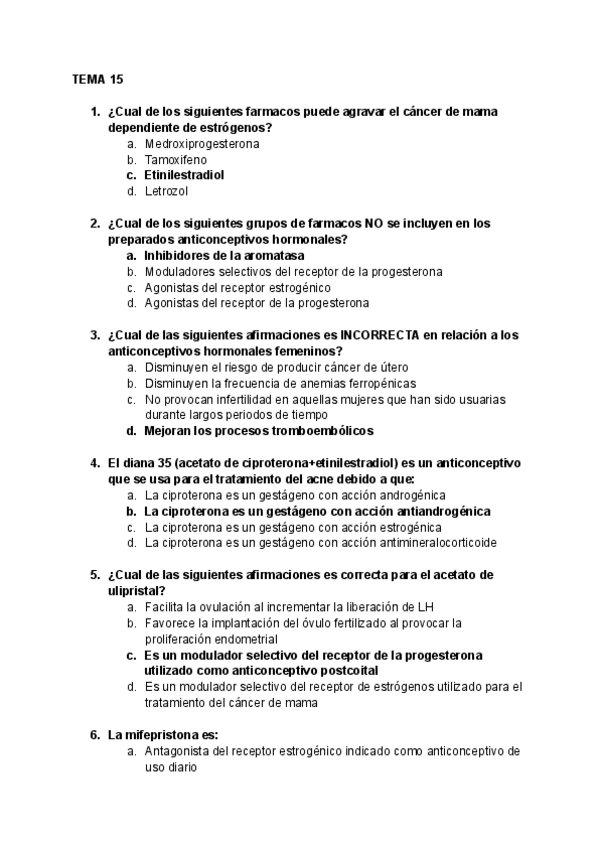 TEMA 15

1. ¿Cual de los siguientes farmacos puede agravar el cáncer de mama dependiente de estrógenos?
a. Medroxiprogesterona
b. Tamoxifeno
c. Etinilestradiol
d. Letrozol

2. ¿Cual de los siguientes grupos de farmacos NO se incluyen en los preparados anticonceptivos hormonales?
a. Inhibidores de la aromatasa
b. Moduladores selectivos del receptor de la progesterona
c. Agonistas del receptor estrogénico
d. Agonistas del receptor de la progesterona

3. ¿Cual de las siguientes afirmaciones es INCORRECTA en relación a los anticonceptivos hormonales femeninos?
a. Disminuyen el riesgo de producir cáncer de útero
b. Disminuyen la frecuencia de anemias ferropénicas
c. No provocan infertilidad en aquellas mujeres que han sido usuarias durante largos periodos de tiempo
d. Mejoran los procesos tromboembólicos

4. El diana 35 (acetato de ciproterona+etinilestradiol) es un anticonceptivo que se usa para el tratamiento del acne debido a que:
a. La ciproterona es un gestágeno con acción androgénica
b. La ciproterona es un gestágeno con acción antiandrogénica
c. La ciproterona es un gestágeno con acción estrogénica
d. La ciproterona es un gestágeno con acción antimineralocorticoide

5. ¿Cual de las siguientes afirmaciones es correcta para el acetato de ulipristal?
a. Facilita la ovulación al incrementar la liberación de LH
b. Favorece la implantación del óvulo fertilizado al provocar la proliferación endometrial
c. Es un modulador selectivo del receptor de la progesterona utilizado como anticonceptivo postcoital
d. Es un modulador selectivo del receptor de estrógenos utilizado para el tratamiento del cáncer de mama

6. La mifepristona es:
a. Antagonista del receptor estrogénico indicado como anticonceptivo de uso diario